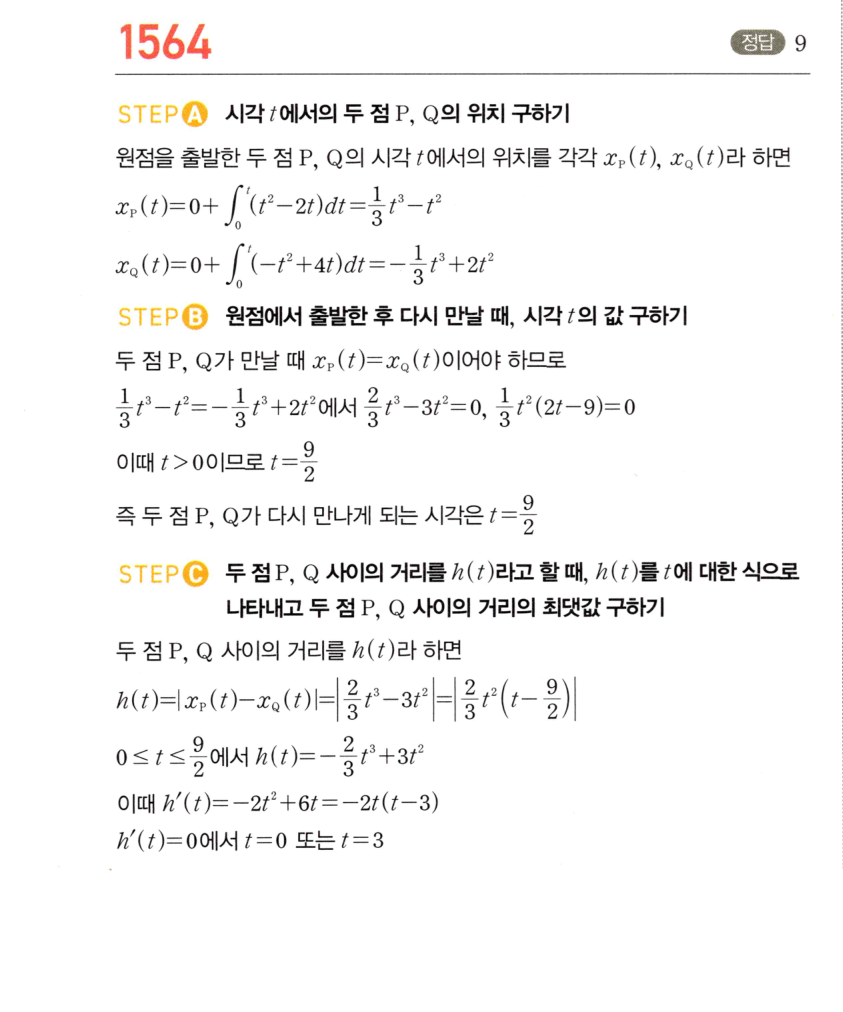 1564

정답 9

STEP A 시각 $t$에서의 두 점 P, Q의 위치 구하기

원점을 출발한 두 점 P, Q의 시각 $t$에서의 위치를 각각 $x_P(t)$, $x_Q(t)$라 하면

$x_P(t)=0+\int_0^t (t^2-2t)dt=\frac{1}{3}t^3-t^2$

$x_Q(t)=0+\int_0^t (-t^2+4t)dt=-\frac{1}{3}t^3+2t^2$

STEP B 원점에서 출발한 후 다시 만날 때, 시각 $t$의 값 구하기

두 점 P, Q가 만날 때 $x_P(t)=x_Q(t)$이어야 하므로

$\frac{1}{3}t^3-t^2=-\frac{1}{3}t^3+2t^2$에서 $\frac{2}{3}t^3-3t^2=0$, $\frac{1}{3}t^2(2t-9)=0$

이때 $t>0$이므로 $t=\frac{9}{2}$

즉 두 점 P, Q가 다시 만나게 되는 시각은 $t=\frac{9}{2}$

STEP C 두 점 P, Q 사이의 거리를 $h(t)$라고 할 때, $h(t)$를 $t$에 대한 식으로 나타내고 두 점 P, Q 사이의 거리의 최댓값 구하기

두 점 P, Q 사이의 거리를 $h(t)$라 하면

$h(t)=|x_P(t)-x_Q(t)|=\left|\frac{2}{3}t^3-3t^2\right|=\left|\frac{2}{3}t^2\left(t-\frac{9}{2}\right)\right|$

$0\le t\le\frac{9}{2}$에서 $h(t)=-\frac{2}{3}t^3+3t^2$

이때 $h'(t)=-2t^2+6t=-2t(t-3)$

$h'(t)=0$에서 $t=0$ 또는 $t=3$